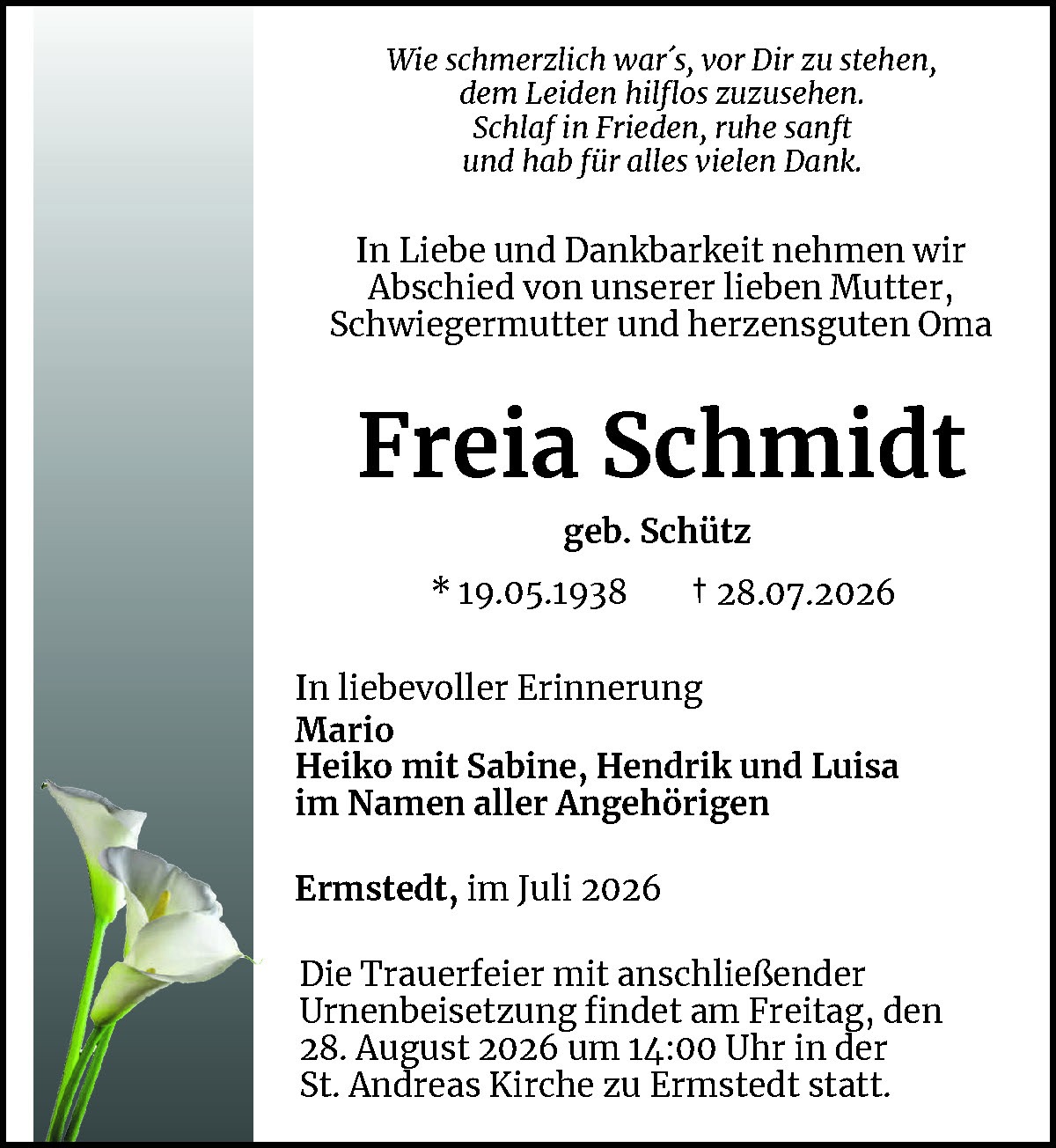 Wie schmerzlich war´s, vor Dir zu stehen,
dem Leiden hilflos zuzusehen.
Schlaf in Frieden, ruhe sanft
und hab für alles vielen Dank.

In Liebe und Dankbarkeit nehmen wir Abschied von unserer lieben Mutter, Schwiegermutter und herzensguten Oma

Freia Schmidt

geb. Schütz

* 19.05.1938 † 28.07.2026

In liebevoller Erinnerung
Mario
Heiko mit Sabine, Hendrik und Luisa
im Namen aller Angehörigen

Ermstedt, im Juli 2026

Die Trauerfeier mit anschließender Urnenbeisetzung findet am Freitag, den 28. August 2026 um 14:00 Uhr in der St. Andreas Kirche zu Ermstedt statt.